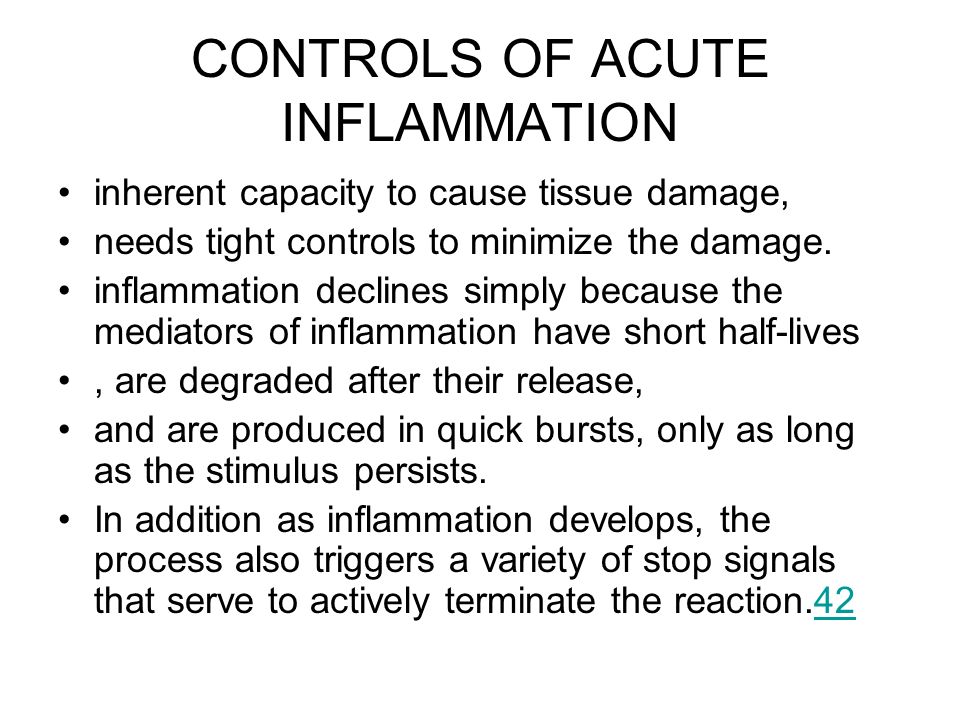 CONTROLS OF ACUTE INFLAMMATION

• inherent capacity to cause tissue damage,
• needs tight controls to minimize the damage.
• inflammation declines simply because the mediators of inflammation have short half-lives
• , are degraded after their release,
• and are produced in quick bursts, only as long as the stimulus persists.
• In addition as inflammation develops, the process also triggers a variety of stop signals that serve to actively terminate the reaction.42